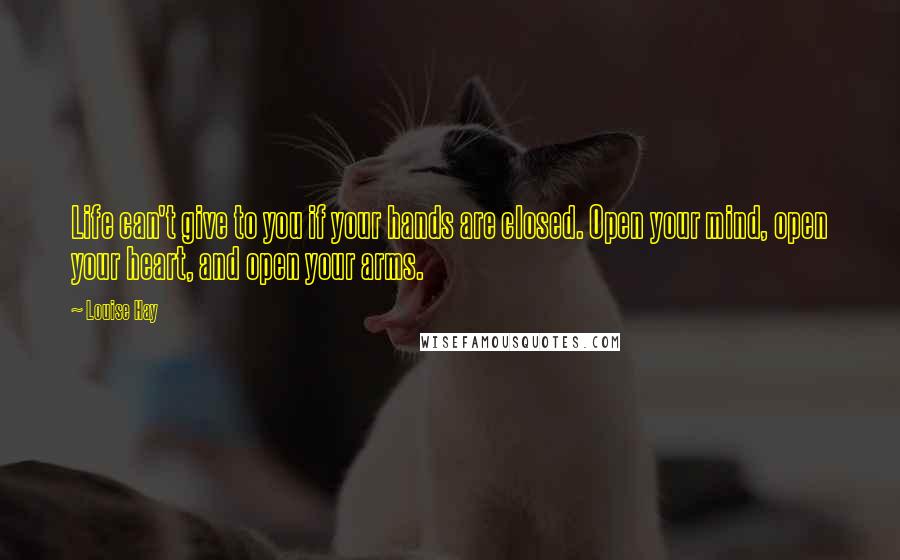 Life can't give to you if your hands are closed. Open your mind, open your heart, and open your arms.

~ Louise Hay

WISEFAMOUSQUOTES.COM